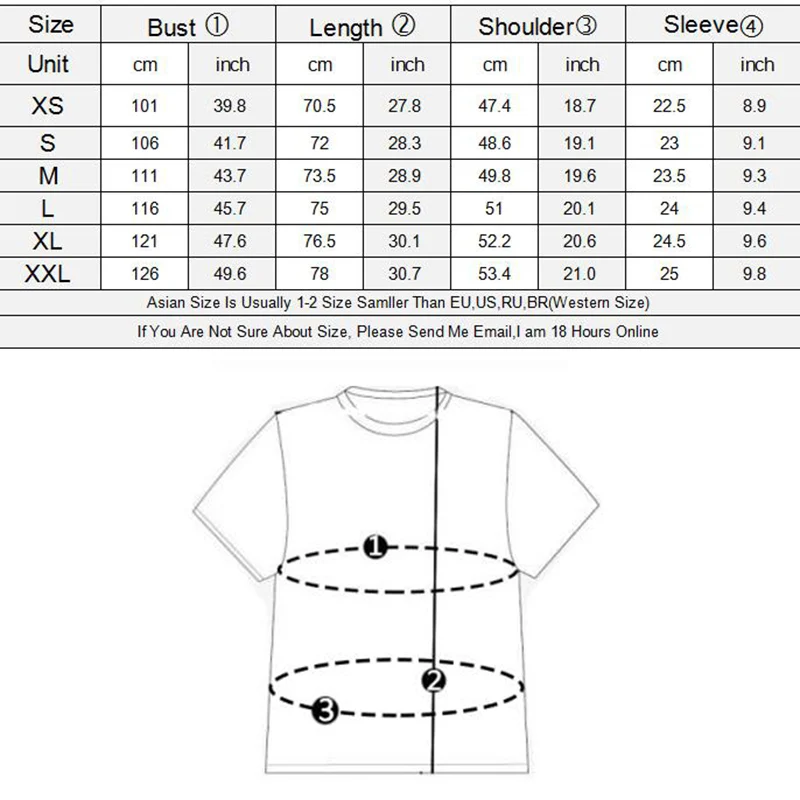 | Size | Bust ① | | Length ② | | Shoulder③ | | Sleeve④ | |
|---|---|---|---|---|---|---|---|---|
| Unit | cm | inch | cm | inch | cm | inch | cm | inch |
| XS | 101 | 39.8 | 70.5 | 27.8 | 47.4 | 18.7 | 22.5 | 8.9 |
| S | 106 | 41.7 | 72 | 28.3 | 48.6 | 19.1 | 23 | 9.1 |
| M | 111 | 43.7 | 73.5 | 28.9 | 49.8 | 19.6 | 23.5 | 9.3 |
| L | 116 | 45.7 | 75 | 29.5 | 51 | 20.1 | 24 | 9.4 |
| XL | 121 | 47.6 | 76.5 | 30.1 | 52.2 | 20.6 | 24.5 | 9.6 |
| XXL | 126 | 49.6 | 78 | 30.7 | 53.4 | 21.0 | 25 | 9.8 |

Asian Size Is Usually 1-2 Size Samller Than EU,US,RU,BR(Western Size)

If You Are Not Sure About Size, Please Send Me Email,I am 18 Hours Online

1

2

3